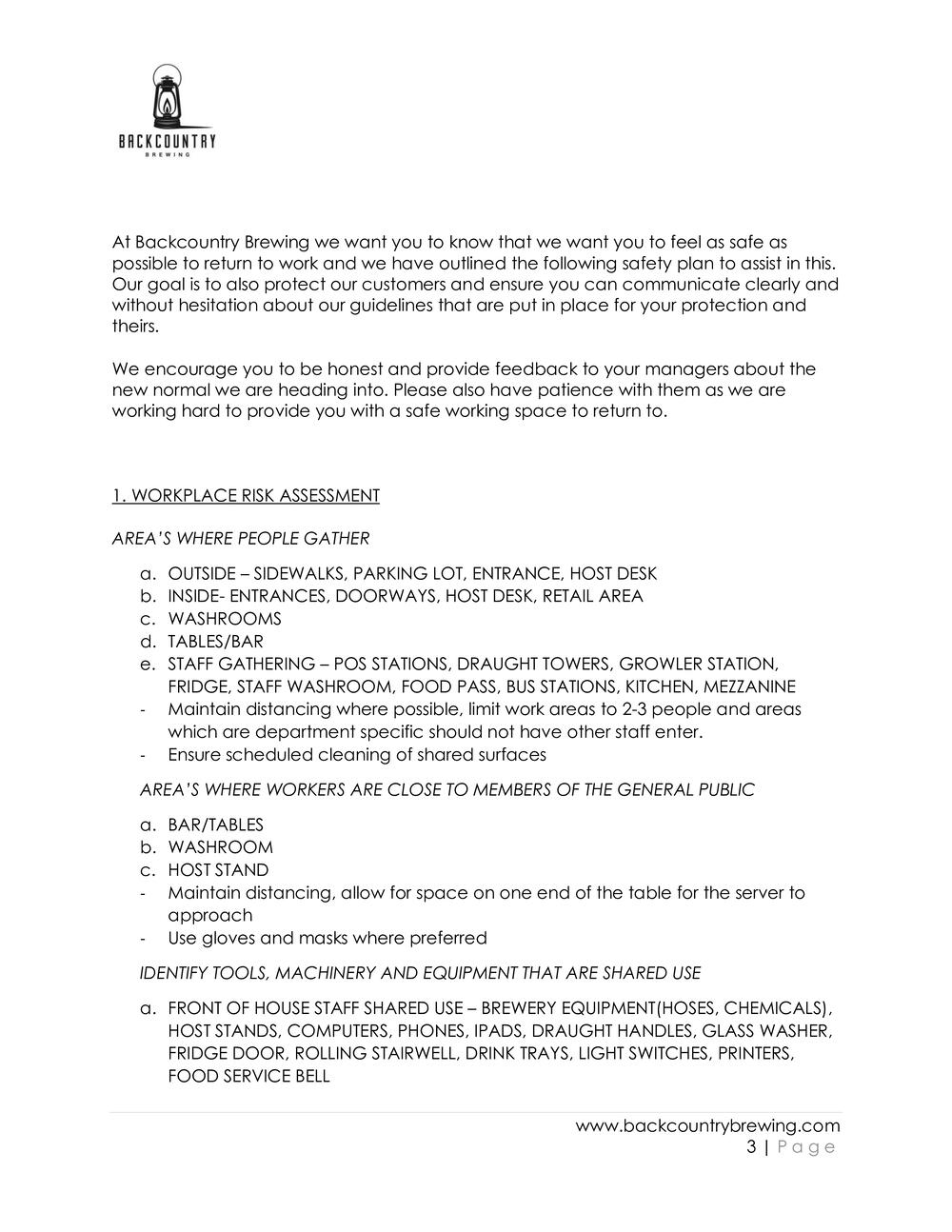 BACKCOUNTRY
BREWING

At Backcountry Brewing we want you to know that we want you to feel as safe as possible to return to work and we have outlined the following safety plan to assist in this. Our goal is to also protect our customers and ensure you can communicate clearly and without hesitation about our guidelines that are put in place for your protection and theirs.

We encourage you to be honest and provide feedback to your managers about the new normal we are heading into. Please also have patience with them as we are working hard to provide you with a safe working space to return to.

1. WORKPLACE RISK ASSESSMENT

AREA'S WHERE PEOPLE GATHER

a. OUTSIDE – SIDEWALKS, PARKING LOT, ENTRANCE, HOST DESK
b. INSIDE- ENTRANCES, DOORWAYS, HOST DESK, RETAIL AREA
c. WASHROOMS
d. TABLES/BAR
e. STAFF GATHERING – POS STATIONS, DRAUGHT TOWERS, GROWLER STATION, FRIDGE, STAFF WASHROOM, FOOD PASS, BUS STATIONS, KITCHEN, MEZZANINE
- Maintain distancing where possible, limit work areas to 2-3 people and areas which are department specific should not have other staff enter.
- Ensure scheduled cleaning of shared surfaces

AREA'S WHERE WORKERS ARE CLOSE TO MEMBERS OF THE GENERAL PUBLIC

a. BAR/TABLES
b. WASHROOM
c. HOST STAND
- Maintain distancing, allow for space on one end of the table for the server to approach
- Use gloves and masks where preferred

IDENTIFY TOOLS, MACHINERY AND EQUIPMENT THAT ARE SHARED USE

a. FRONT OF HOUSE STAFF SHARED USE – BREWERY EQUIPMENT(HOSES, CHEMICALS), HOST STANDS, COMPUTERS, PHONES, IPADS, DRAUGHT HANDLES, GLASS WASHER, FRIDGE DOOR, ROLLING STAIRWELL, DRINK TRAYS, LIGHT SWITCHES, PRINTERS, FOOD SERVICE BELL

www.backcountrybrewing.com
3 | Page